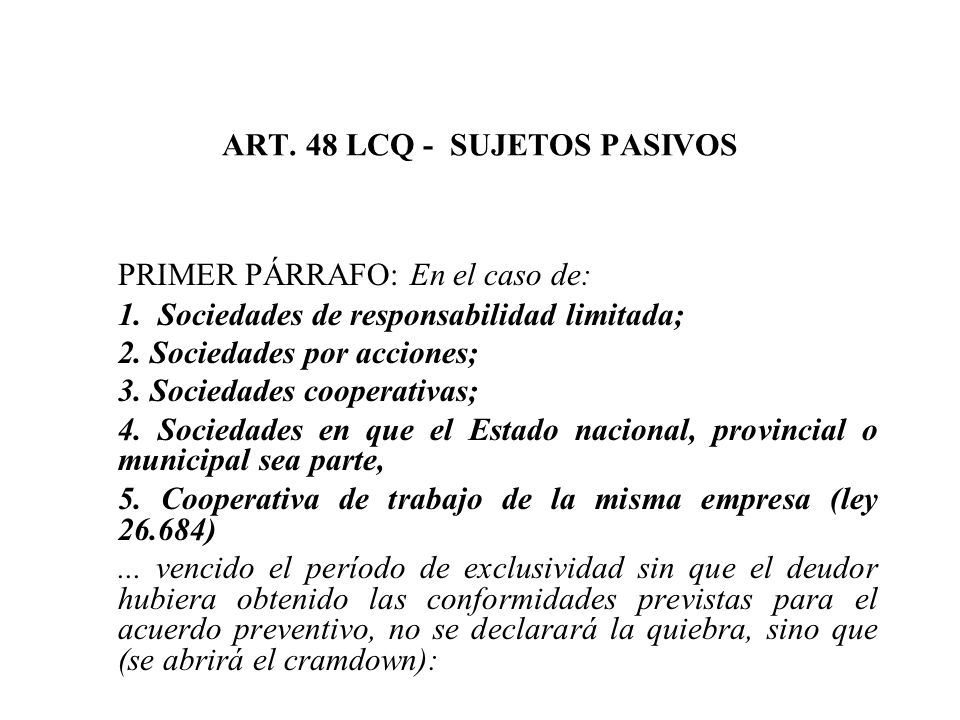 ART. 48 LCQ - SUJETOS PASIVOS

PRIMER PÁRRAFO: En el caso de:
1. Sociedades de responsabilidad limitada;
2. Sociedades por acciones;
3. Sociedades cooperativas;
4. Sociedades en que el Estado nacional, provincial o municipal sea parte,
5. Cooperativa de trabajo de la misma empresa (ley 26.684)
... vencido el período de exclusividad sin que el deudor hubiera obtenido las conformidades previstas para el acuerdo preventivo, no se declarará la quiebra, sino que (se abrirá el cramdown):